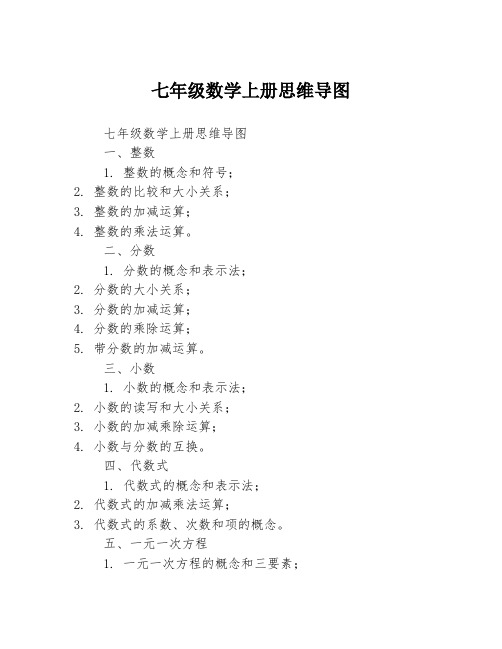 七年级数学上册思维导图

七年级数学上册思维导图

一、整数

1. 整数的概念和符号；

2. 整数的比较和大小关系；

3. 整数的加减运算；

4. 整数的乘法运算。

二、分数

1. 分数的概念和表示法；

2. 分数的大小关系；

3. 分数的加减运算；

4. 分数的乘除运算；

5. 带分数的加减运算。

三、小数

1. 小数的概念和表示法；

2. 小数的读写和大小关系；

3. 小数的加减乘除运算；

4. 小数与分数的互换。

四、代数式

1. 代数式的概念和表示法；

2. 代数式的加减乘法运算；

3. 代数式的系数、次数和项的概念。

五、一元一次方程

1. 一元一次方程的概念和三要素；